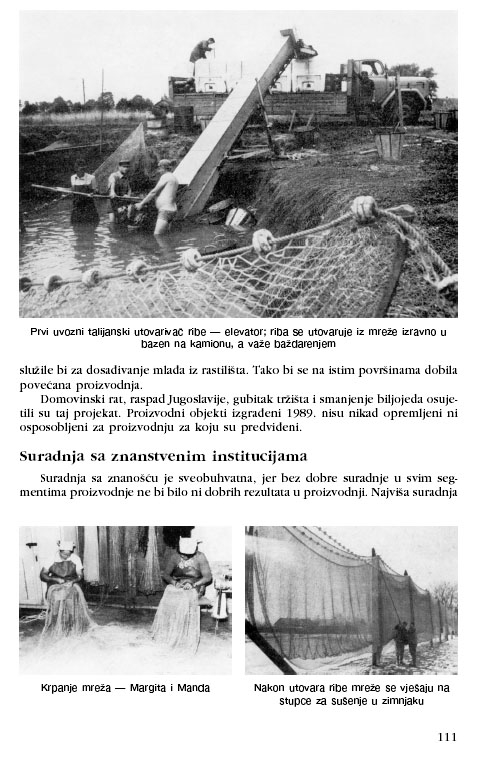 Prvi uvozni talijanski utovarivač ribe — elevator; riba se utovaruje iz mreže izravno u bazen na kamionu, a važe baždarenjem

služile bi za dosađivanje mlađa iz rastilišta. Tako bi se na istim površinama dobila povećana proizvodnja.

Domovinski rat, raspad Jugoslavije, gubitak tržišta i smanjenje biljojeda osujetili su taj projekat. Proizvodni objekti izgrađeni 1989. nisu nikad opremljeni ni osposobljeni za proizvodnju za koju su predviđeni.

Suradnja sa znanstvenim institucijama

Suradnja sa znanošću je sveobuhvatna, jer bez dobre suradnje u svim segmentima proizvodnje ne bi bilo ni dobrih rezultata u proizvodnji. Najviša suradnja

Krpanje mreža — Margita i Manda

Nakon utovara ribe mreže se vješaju na stupce za sušenje u zimnjaku

111